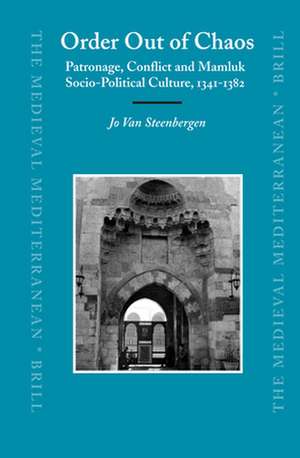 THE MEDIEVAL MEDITERRANEAN * BRILL

Order Out of Chaos

Patronage, Conflict and Mamluk Socio-Political Culture, 1341-1382

Jo Van Steenbergen

THE MEDIEVAL MEDITERRANEAN * BRILL